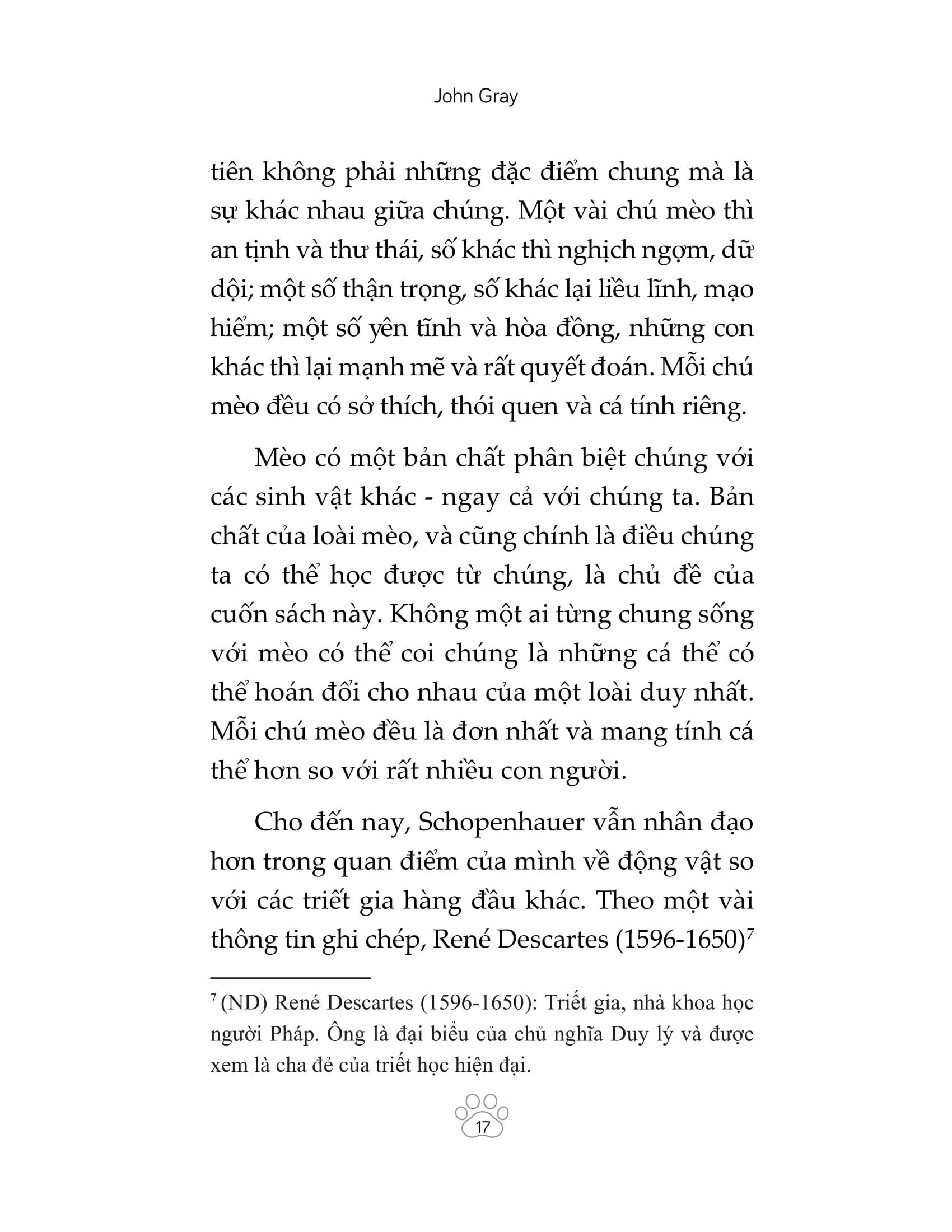 John Gray

tiên không phải những đặc điểm chung mà là sự khác nhau giữa chúng. Một vài chú mèo thì an tịnh và thư thái, số khác thì nghịch ngợm, dữ dội; một số thận trọng, số khác lại liều lĩnh, mạo hiểm; một số yên tĩnh và hòa đồng, những con khác thì lại mạnh mẽ và rất quyết đoán. Mỗi chú mèo đều có sở thích, thói quen và cá tính riêng.

Mèo có một bản chất phân biệt chúng với các sinh vật khác - ngay cả với chúng ta. Bản chất của loài mèo, và cũng chính là điều chúng ta có thể học được từ chúng, là chủ đề của cuốn sách này. Không một ai từng chung sống với mèo có thể coi chúng là những cá thể có thể hoán đổi cho nhau của một loài duy nhất. Mỗi chú mèo đều là đơn nhất và mang tính cá thể hơn so với rất nhiều con người.

Cho đến nay, Schopenhauer vẫn nhân đạo hơn trong quan điểm của mình về động vật so với các triết gia hàng đầu khác. Theo một vài thông tin ghi chép, René Descartes (1596-1650)$^7$

$^7$ (ND) René Descartes (1596-1650): Triết gia, nhà khoa học người Pháp. Ông là đại biểu của chủ nghĩa Duy lý và được xem là cha đẻ của triết học hiện đại.

17